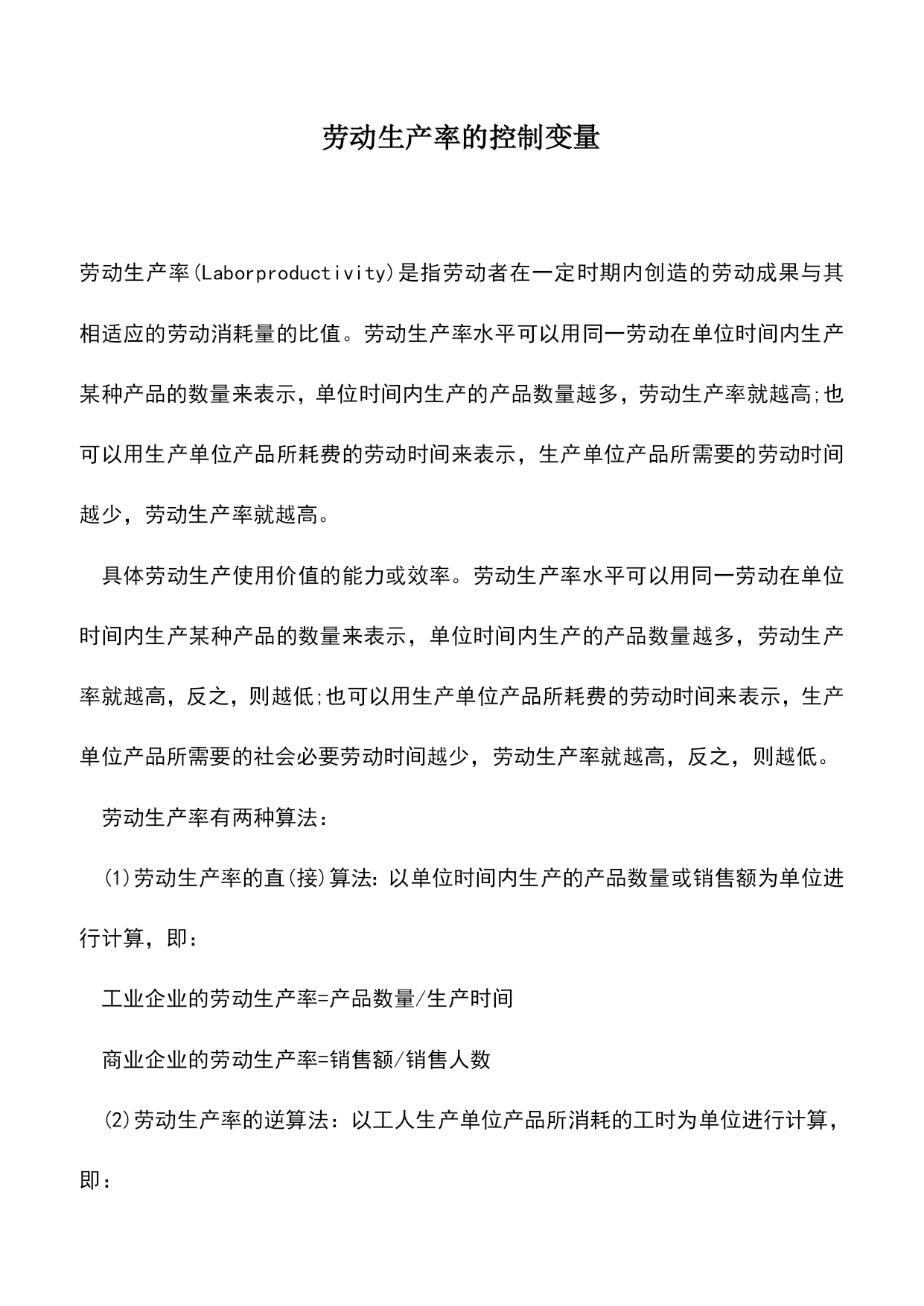 劳动生产率的控制变量

劳动生产率(Laborproductivity)是指劳动者在一定时期内创造的劳动成果与其相适应的劳动消耗量的比值。劳动生产率水平可以用同一劳动在单位时间内生产某种产品的数量来表示，单位时间内生产的产品数量越多，劳动生产率就越高;也可以用生产单位产品所耗费的劳动时间来表示，生产单位产品所需要的劳动时间越少，劳动生产率就越高。

具体劳动生产使用价值的能力或效率。劳动生产率水平可以用同一劳动在单位时间内生产某种产品的数量来表示，单位时间内生产的产品数量越多，劳动生产率就越高，反之，则越低;也可以用生产单位产品所耗费的劳动时间来表示，生产单位产品所需要的社会必要劳动时间越少，劳动生产率就越高，反之，则越低。

劳动生产率有两种算法：

⑴劳动生产率的直(接)算法：以单位时间内生产的产品数量或销售额为单位进行计算，即：

工业企业的劳动生产率=产品数量/生产时间

商业企业的劳动生产率=销售额/销售人数

⑵劳动生产率的逆算法：以工人生产单位产品所消耗的工时为单位进行计算，即：